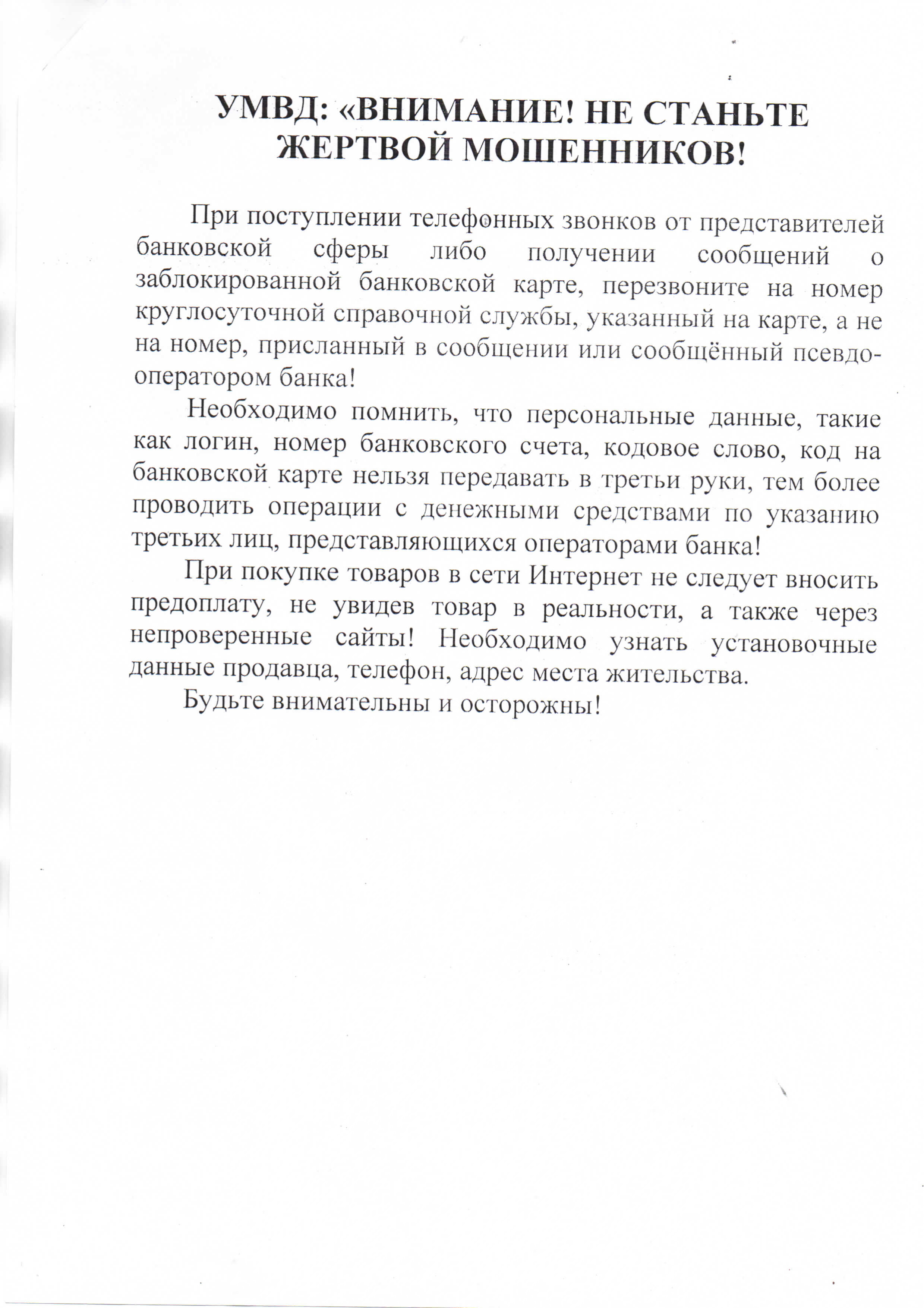 УМВД: «ВНИМАНИЕ! НЕ СТАНЬТЕ ЖЕРТВОЙ МОШЕННИКОВ!

При поступлении телефонных звонков от представителей банковской сферы либо получении сообщений о заблокированной банковской карте, перезвоните на номер круглосуточной справочной службы, указанный на карте, а не на номер, присланный в сообщении или сообщённый псевдо-оператором банка!

Необходимо помнить, что персональные данные, такие как логин, номер банковского счета, кодовое слово, код на банковской карте нельзя передавать в третьи руки, тем более проводить операции с денежными средствами по указанию третьих лиц, представляющихся операторами банка!

При покупке товаров в сети Интернет не следует вносить предоплату, не увидев товар в реальности, а также через непроверенные сайты! Необходимо узнать установочные данные продавца, телефон, адрес места жительства.

Будьте внимательны и осторожны!